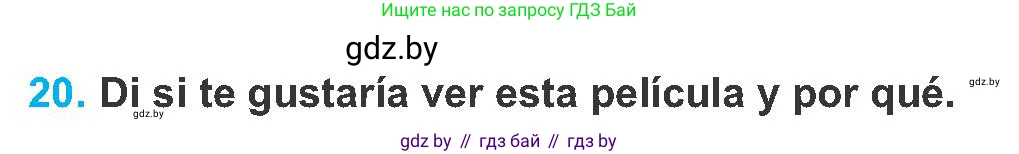 Ищите нас по запросу ГДЗ Бай

gdz.by

20. Di si te gustaría ver esta película y por qué.

gdz.by

gdz.by

gdz by // гдз бай // гдз by